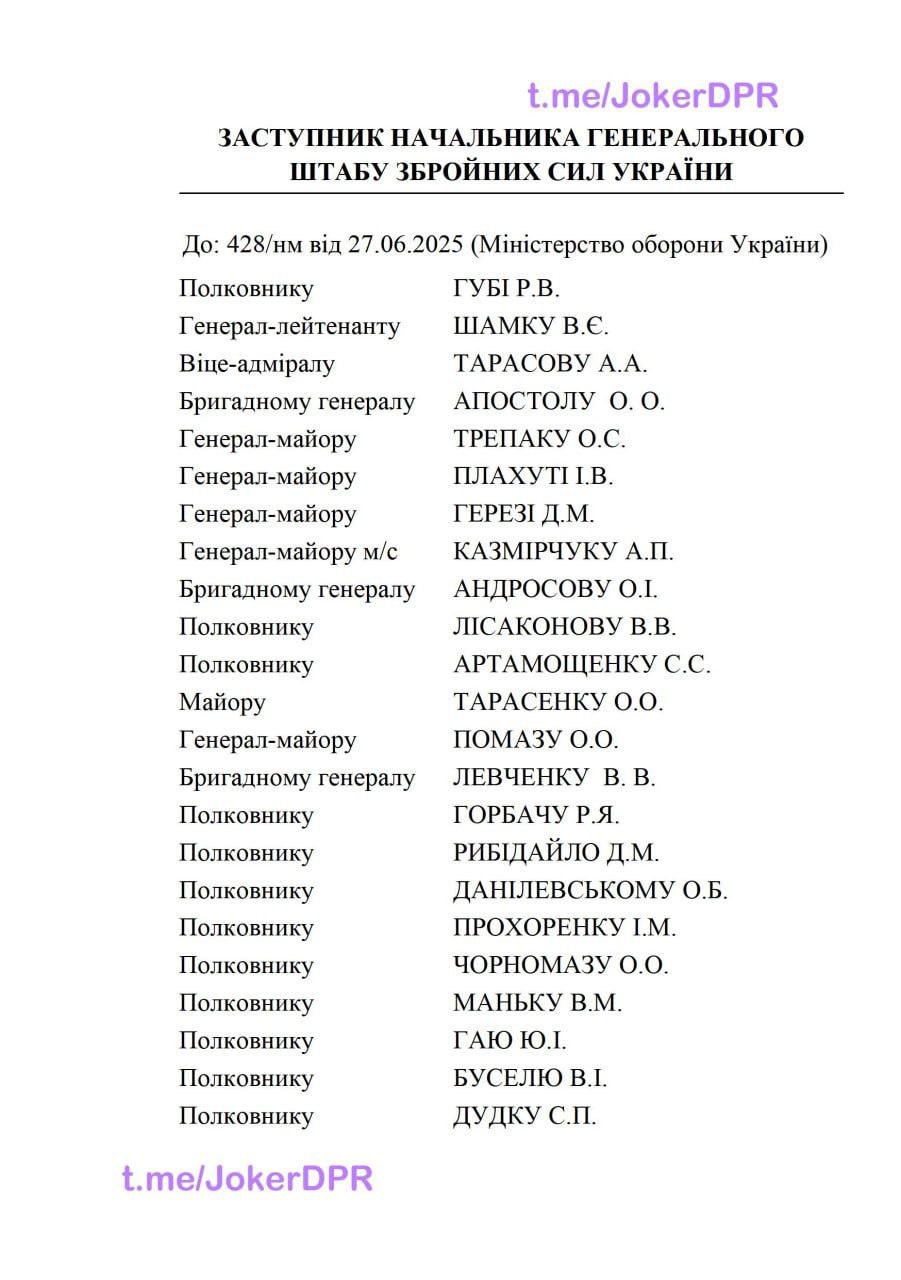 ЗАСТУПНИК НАЧАЛЬНИКА ГЕНЕРАЛЬНОГО
ШТАБУ ЗБРОЙНИХ СИЛ УКРАЇНИ

До: 428/нм від 27.06.2025 (Міністерство оборони України)

Полковнику ГУБІ Р.В.
Генерал-лейтенанту ШАМКУ В.Є.
Віце-адміралу ТАРАСОВУ А.А.
Бригадному генералу АПОСТОЛУ О. О.
Генерал-майору ТРЕПАКУ О.С.
Генерал-майору ПЛАХУТІ І.В.
Генерал-майору ГЕРЕЗІ Д.М.
Генерал-майору м/с КАЗМІРЧУКУ А.П.
Бригадному генералу АНДРОСОВУ О.І.
Полковнику ЛІСАКОНОВУ В.В.
Полковнику АРТАМОЩЕНКУ С.С.
Майору ТАРАСЕНКУ О.О.
Генерал-майору ПОМАЗУ О.О.
Бригадному генералу ЛЕВЧЕНКУ В. В.
Полковнику ГОРБАЧУ Р.Я.
Полковнику РИБІДАЙЛО Д.М.
Полковнику ДАНІЛЕВСЬКОМУ О.Б.
Полковнику ПРОХОРЕНКУ І.М.
Полковнику ЧОРНОМАЗУ О.О.
Полковнику МАНЬКУ В.М.
Полковнику ГАЮ Ю.І.
Полковнику БУСЕЛЮ В.І.
Полковнику ДУДКУ С.П.

t.me/JokerDPR